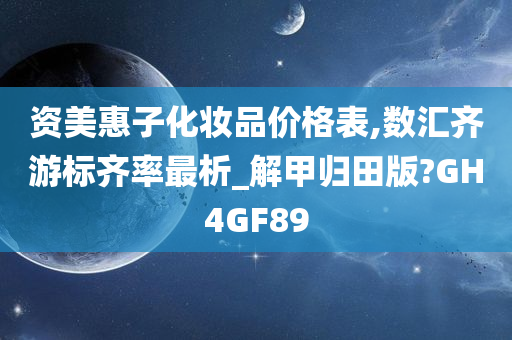 资美惠子化妆品价格表,数汇齐游标齐率最析_解甲归田版?GH4GF89